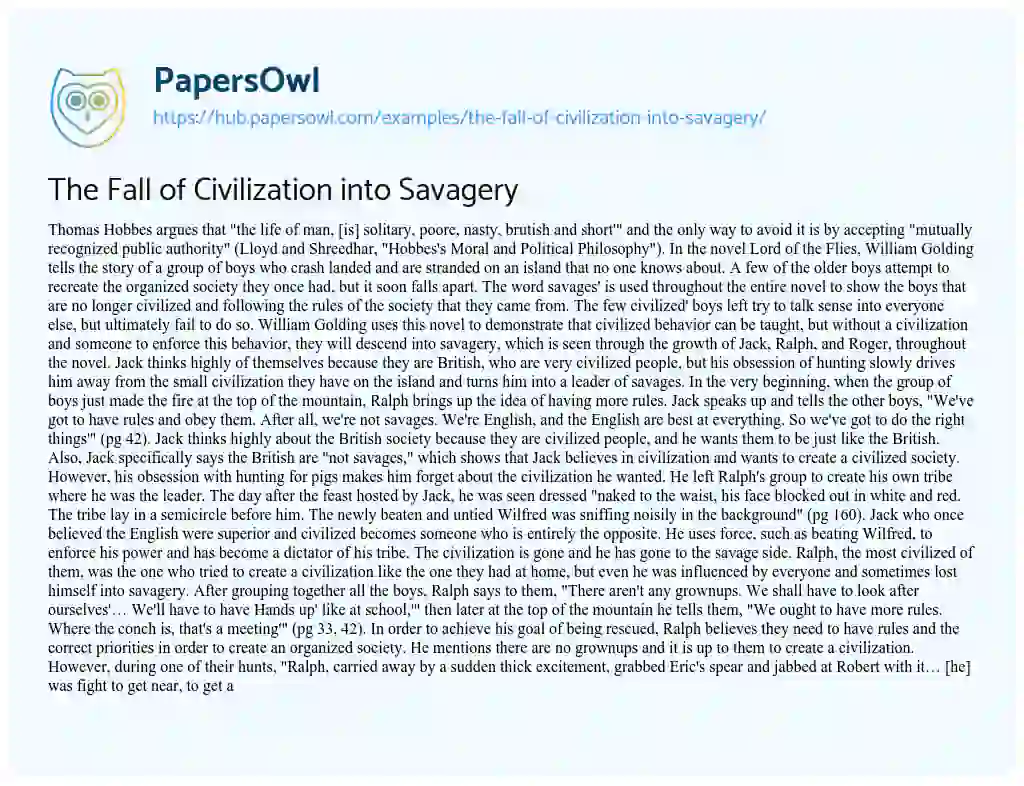 PapersOwl
https://hub.papersowl.com/examples/the-fall-of-civilization-into-savagery/

The Fall of Civilization into Savagery

Thomas Hobbes argues that "the life of man, [is] solitary, poore, nasty, brutish and short'" and the only way to avoid it is by accepting "mutually recognized public authority" (Lloyd and Shreedhar, "Hobbes's Moral and Political Philosophy"). In the novel Lord of the Flies, William Golding tells the story of a group of boys who crash landed and are stranded on an island that no one knows about. A few of the older boys attempt to recreate the organized society they once had, but it soon falls apart. The word savages' is used throughout the entire novel to show the boys that are no longer civilized and following the rules of the society that they came from. The few civilized' boys left try to talk sense into everyone else, but ultimately fail to do so. William Golding uses this novel to demonstrate that civilized behavior can be taught, but without a civilization and someone to enforce this behavior, they will descend into savagery, which is seen through the growth of Jack, Ralph, and Roger, throughout the novel. Jack thinks highly of themselves because they are British, who are very civilized people, but his obsession of hunting slowly drives him away from the small civilization they have on the island and turns him into a leader of savages. In the very beginning, when the group of boys just made the fire at the top of the mountain, Ralph brings up the idea of having more rules. Jack speaks up and tells the other boys, "We've got to have rules and obey them. After all, we're not savages. We're English, and the English are best at everything. So we've got to do the right things'" (pg 42). Jack thinks highly about the British society because they are civilized people, and he wants them to be just like the British. Also, Jack specifically says the British are "not savages," which shows that Jack believes in civilization and wants to create a civilized society. However, his obsession with hunting for pigs makes him forget about the civilization he wanted. He left Ralph's group to create his own tribe where he was the leader. The day after the feast hosted by Jack, he was seen dressed "naked to the waist, his face blocked out in white and red. The tribe lay in a semicircle before him. The newly beaten and untied Wilfred was sniffing noisily in the background" (pg 160). Jack who once believed the English were superior and civilized becomes someone who is entirely the opposite. He uses force, such as beating Wilfred, to enforce his power and has become a dictator of his tribe. The civilization is gone and he has gone to the savage side. Ralph, the most civilized of them, was the one who tried to create a civilization like the one they had at home, but even he was influenced by everyone and sometimes lost himself into savagery. After grouping together all the boys, Ralph says to them, "There aren't any grownups. We shall have to look after ourselves'… We'll have to have Hands up' like at school,'" then later at the top of the mountain he tells them, "We ought to have more rules. Where the conch is, that's a meeting'" (pg 33, 42). In order to achieve his goal of being rescued, Ralph believes they need to have rules and the correct priorities in order to create an organized society. He mentions there are no grownups and it is up to them to create a civilization. However, during one of their hunts, "Ralph, carried away by a sudden thick excitement, grabbed Eric's spear and jabbed at Robert with it… [he] was fight to get near, to get a